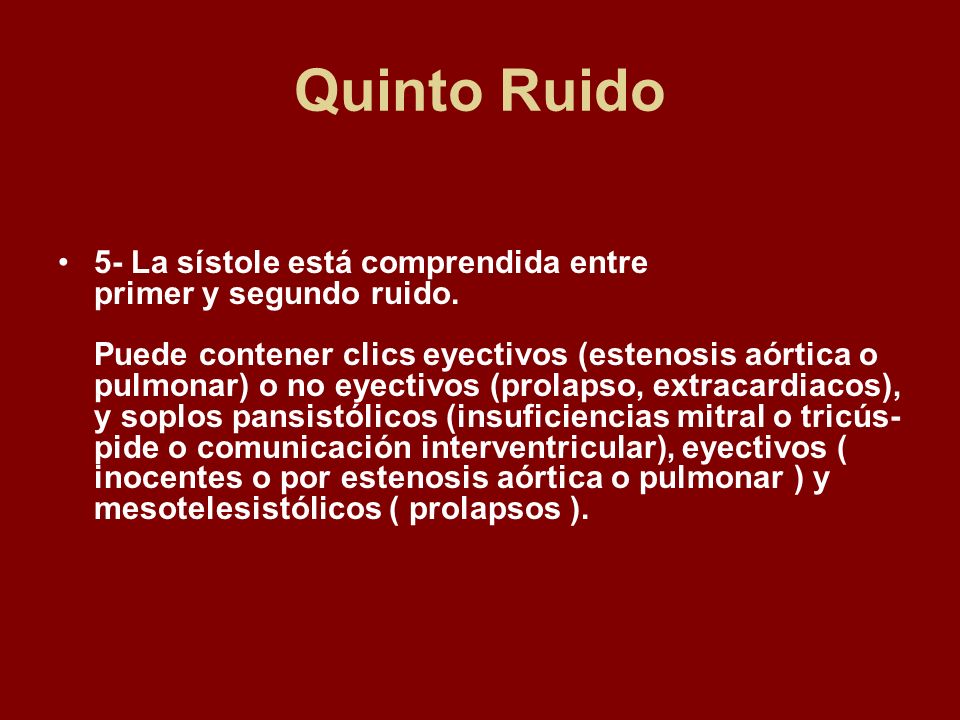 Quinto Ruido

• 5- La sístole está comprendida entre primer y segundo ruido.

Puede contener clics eyectivos (estenosis aórtica o pulmonar) o no eyectivos (prolapso, extracardiacos), y soplos pansistólicos (insuficiencias mitral o tricúspide o comunicación interventricular), eyectivos ( inocentes o por estenosis aórtica o pulmonar ) y mesotelesistólicos ( prolapsos ).